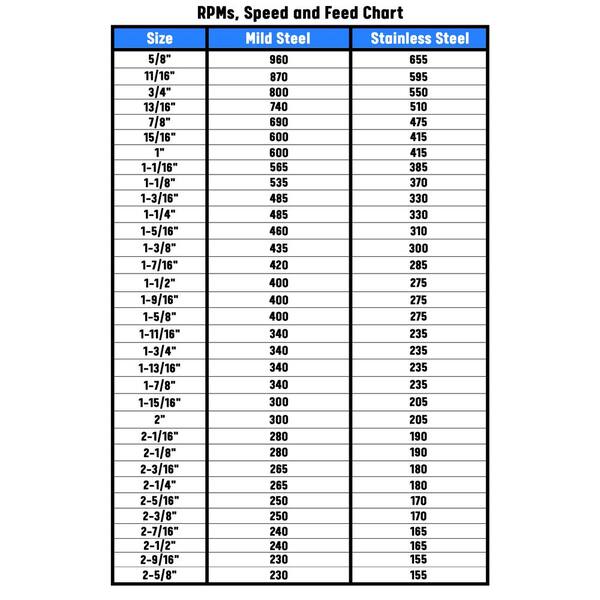 RPMs, Speed and Feed Chart

| Size | Mild Steel | Stainless Steel |
|---|---|---|
| 5/8" | 960 | 655 |
| 11/16" | 870 | 595 |
| 3/4" | 800 | 550 |
| 13/16" | 740 | 510 |
| 7/8" | 690 | 475 |
| 15/16" | 600 | 415 |
| 1" | 600 | 415 |
| 1-1/16" | 565 | 385 |
| 1-1/8" | 535 | 370 |
| 1-3/16" | 485 | 330 |
| 1-1/4" | 485 | 330 |
| 1-5/16" | 460 | 310 |
| 1-3/8" | 435 | 300 |
| 1-7/16" | 420 | 285 |
| 1-1/2" | 400 | 275 |
| 1-9/16" | 400 | 275 |
| 1-5/8" | 400 | 275 |
| 1-11/16" | 340 | 235 |
| 1-3/4" | 340 | 235 |
| 1-13/16" | 340 | 235 |
| 1-7/8" | 340 | 235 |
| 1-15/16" | 300 | 205 |
| 2" | 300 | 205 |
| 2-1/16" | 280 | 190 |
| 2-1/8" | 280 | 190 |
| 2-3/16" | 265 | 180 |
| 2-1/4" | 265 | 180 |
| 2-5/16" | 250 | 170 |
| 2-3/8" | 250 | 170 |
| 2-7/16" | 240 | 165 |
| 2-1/2" | 240 | 165 |
| 2-9/16" | 230 | 155 |
| 2-5/8" | 230 | 155 |